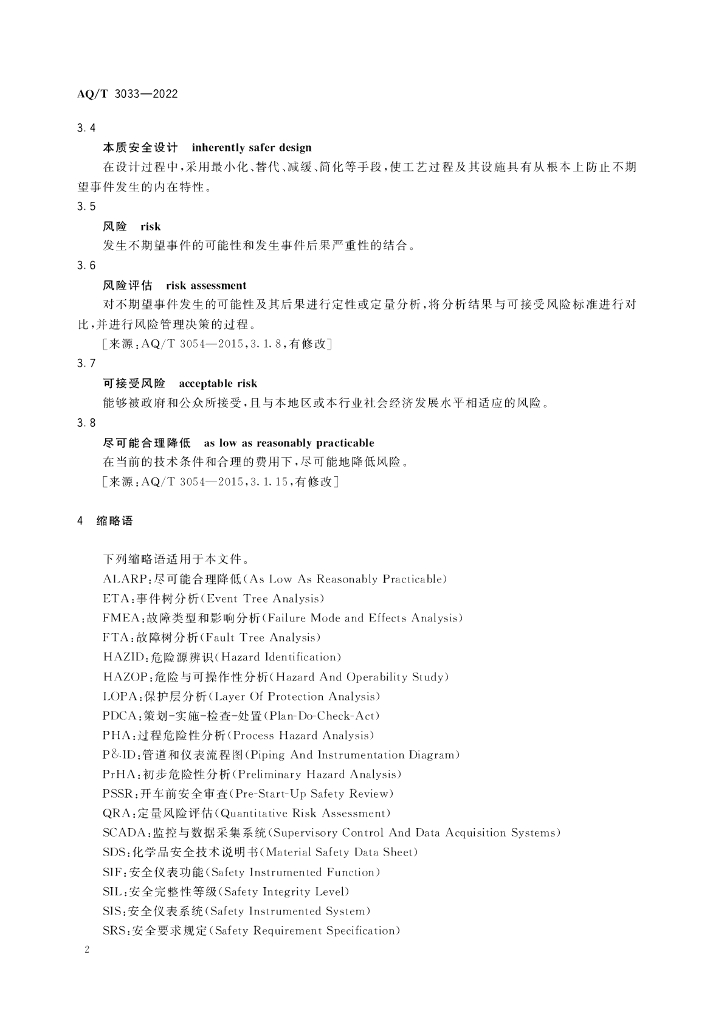 AQ/T 3033—2022

3.4

本质安全设计　inherently safer design

在设计过程中，采用最小化、替代、减缓、简化等手段，使工艺过程及其设施具有从根本上防止不期望事件发生的内在特性。

3.5

风险　risk

发生不期望事件的可能性和发生事件后果严重性的结合。

3.6

风险评估　risk assessment

对不期望事件发生的可能性及其后果进行定性或定量分析，将分析结果与可接受风险标准进行对比，并进行风险管理决策的过程。

［来源：AQ/T 3054—2015，3.1.8，有修改］

3.7

可接受风险　acceptable risk

能够被政府和公众所接受，且与本地区或本行业社会经济发展水平相适应的风险。

3.8

尽可能合理降低　as low as reasonably practicable

在当前的技术条件和合理的费用下，尽可能地降低风险。

［来源：AQ/T 3054—2015，3.1.15，有修改］

4　缩略语

下列缩略语适用于本文件。

ALARP：尽可能合理降低(As Low As Reasonably Practicable)

ETA：事件树分析(Event Tree Analysis)

FMEA：故障类型和影响分析(Failure Mode and Effects Analysis)

FTA：故障树分析(Fault Tree Analysis)

HAZID：危险源辨识(Hazard Identification)

HAZOP：危险与可操作性分析(Hazard And Operability Study)

LOPA：保护层分析(Layer Of Protection Analysis)

PDCA：策划-实施-检查-处置(Plan-Do-Check-Act)

PHA：过程危险性分析(Process Hazard Analysis)

P&ID：管道和仪表流程图(Piping And Instrumentation Diagram)

PrHA：初步危险性分析(Preliminary Hazard Analysis)

PSSR：开车前安全审查(Pre-Start-Up Safety Review)

QRA：定量风险评估(Quantitative Risk Assessment)

SCADA：监控与数据采集系统(Supervisory Control And Data Acquisition Systems)

SDS：化学品安全技术说明书(Material Safety Data Sheet)

SIF：安全仪表功能(Safety Instrumented Function)

SIL：安全完整性等级(Safety Integrity Level)

SIS：安全仪表系统(Safety Instrumented System)

SRS：安全要求规定(Safety Requirement Specification)

2